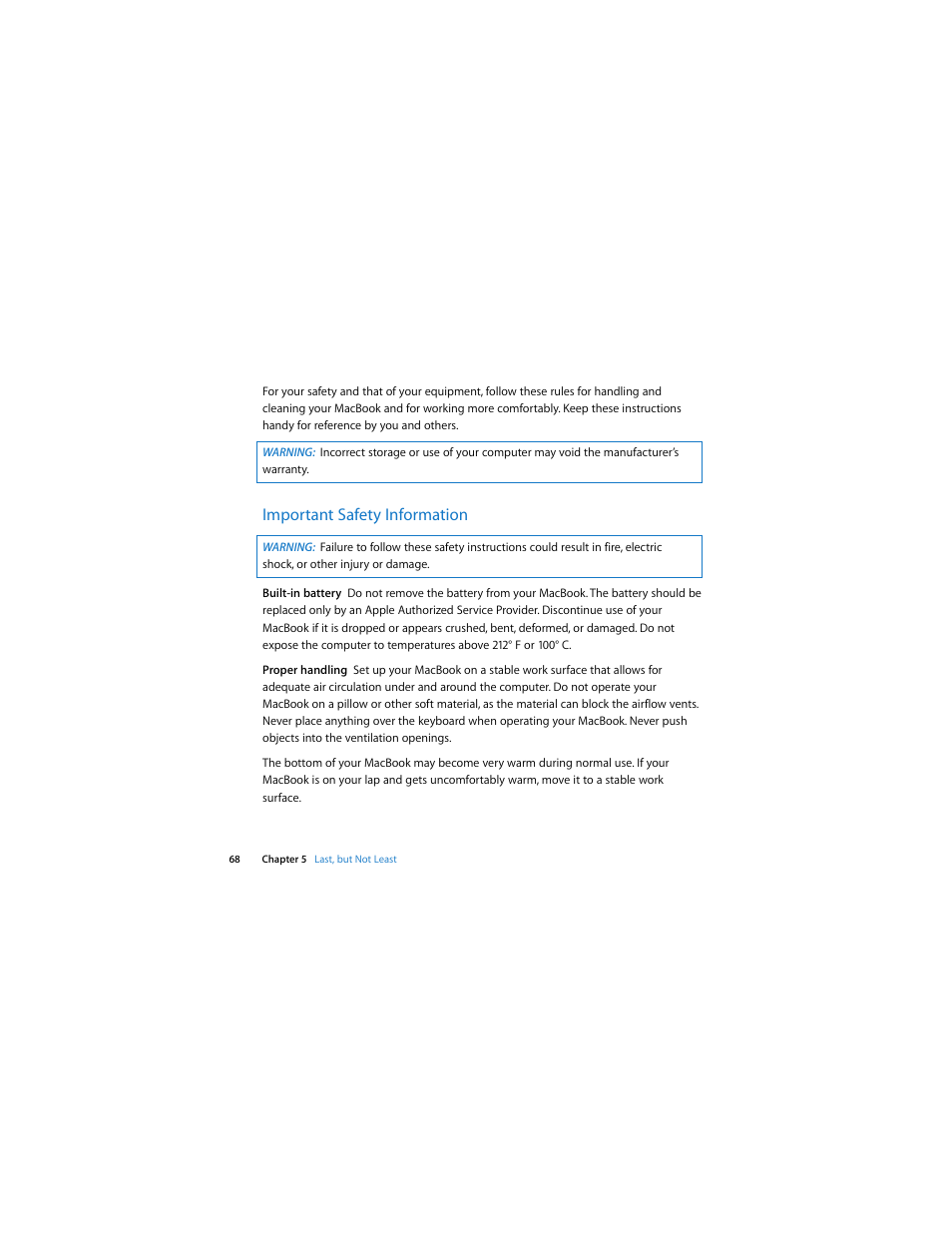 For your safety and that of your equipment, follow these rules for handling and cleaning your MacBook and for working more comfortably. Keep these instructions handy for reference by you and others.

WARNING: Incorrect storage or use of your computer may void the manufacturer's warranty.

Important Safety Information

WARNING: Failure to follow these safety instructions could result in fire, electric shock, or other injury or damage.

Built-in battery Do not remove the battery from your MacBook. The battery should be replaced only by an Apple Authorized Service Provider. Discontinue use of your MacBook if it is dropped or appears crushed, bent, deformed, or damaged. Do not expose the computer to temperatures above 212° F or 100° C.

Proper handling Set up your MacBook on a stable work surface that allows for adequate air circulation under and around the computer. Do not operate your MacBook on a pillow or other soft material, as the material can block the airflow vents. Never place anything over the keyboard when operating your MacBook. Never push objects into the ventilation openings.

The bottom of your MacBook may become very warm during normal use. If your MacBook is on your lap and gets uncomfortably warm, move it to a stable work surface.

68 Chapter 5 Last, but Not Least